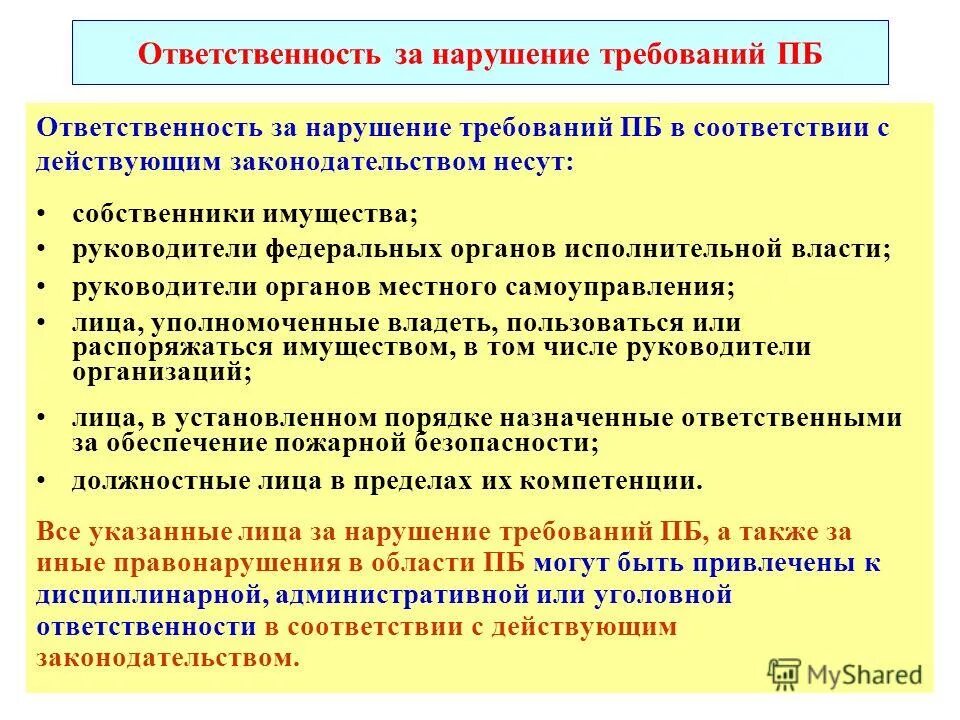 Ответственность за нарушение требований ПБ

Ответственность за нарушение требований ПБ в соответствии с действующим законодательством несут:

• собственники имущества;
• руководители федеральных органов исполнительной власти;
• руководители органов местного самоуправления;
• лица, уполномоченные владеть, пользоваться или распоряжаться имуществом, в том числе руководители организаций;
• лица, в установленном порядке назначенные ответственными за обеспечение пожарной безопасности;
• должностные лица в пределах их компетенции.

Все указанные лица за нарушение требований ПБ, а также за иные правонарушения в области ПБ могут быть привлечены к дисциплинарной, административной или уголовной ответственности в соответствии с действующим законодательством.

MyShared